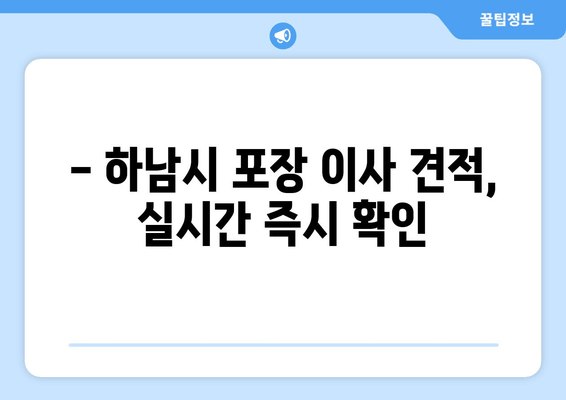 꿀팁정보

– 하남시 포장 이사 견적, 실시간 즉시 확인